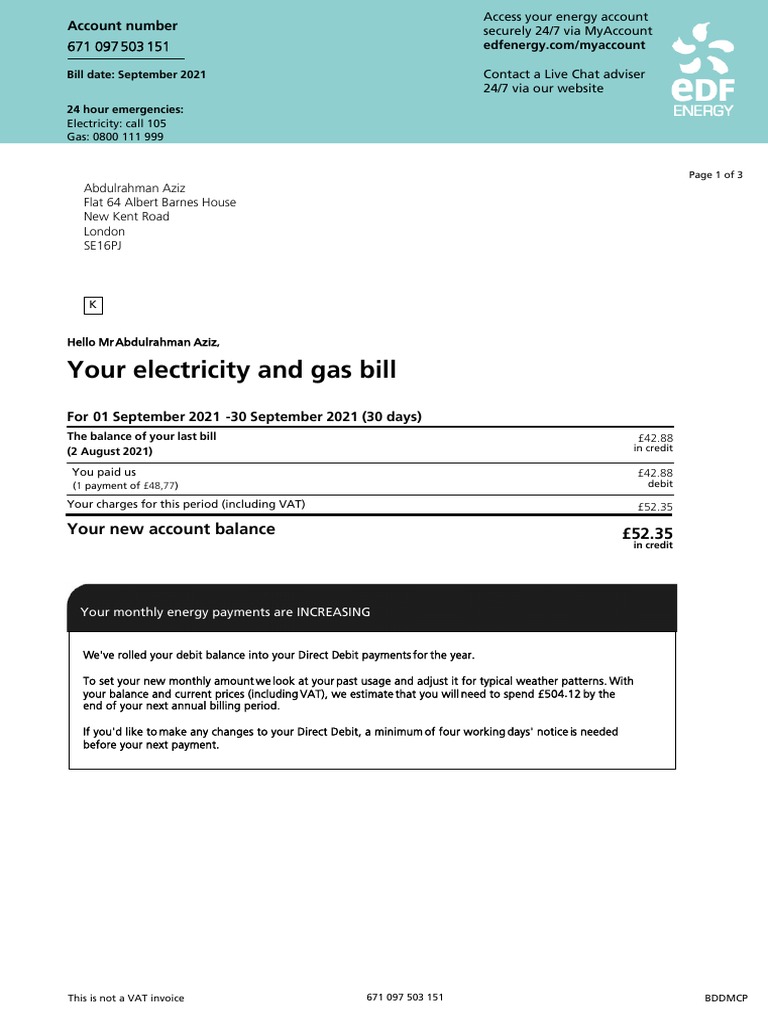 Account number
671 097 503 151

Bill date: September 2021

24 hour emergencies:
Electricity: call 105
Gas: 0800 111 999

Access your energy account securely 24/7 via MyAccount
edfenergy.com/myaccount

Contact a Live Chat adviser 24/7 via our website

eDF
ENERGY

Page 1 of 3

Abdulrahman Aziz
Flat 64 Albert Barnes House
New Kent Road
London
SE16PJ

K

Hello Mr Abdulrahman Aziz,

Your electricity and gas bill

For 01 September 2021 -30 September 2021 (30 days)

| | |
|---|---|
| The balance of your last bill (2 August 2021) | £42.88 in credit |
| You paid us (1 payment of £48,77) | £42.88 debit |
| Your charges for this period (including VAT) | £52.35 |
| Your new account balance | £52.35 in credit |

Your monthly energy payments are INCREASING

We've rolled your debit balance into your Direct Debit payments for the year.

To set your new monthly amount we look at your past usage and adjust it for typical weather patterns. With your balance and current prices (including VAT), we estimate that you will need to spend £504.12 by the end of your next annual billing period.

If you'd like to make any changes to your Direct Debit, a minimum of four working days' notice is needed before your next payment.

This is not a VAT invoice
671 097 503 151
BDDMCP